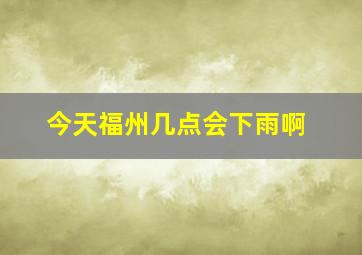 今天福州几点会下雨啊